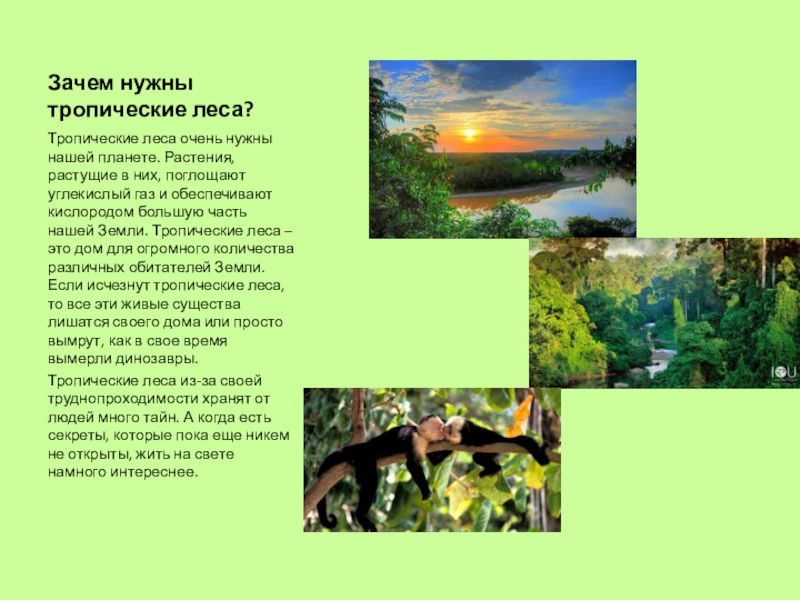 Зачем нужны тропические леса?

Тропические леса очень нужны нашей планете. Растения, растущие в них, поглощают углекислый газ и обеспечивают кислородом большую часть нашей Земли. Тропические леса – это дом для огромного количества различных обитателей Земли. Если исчезнут тропические леса, то все эти живые существа лишатся своего дома или просто вымрут, как в свое время вымерли динозавры.

Тропические леса из-за своей труднопроходимости хранят от людей много тайн. А когда есть секреты, которые пока еще никем не открыты, жить на свете намного интереснее.